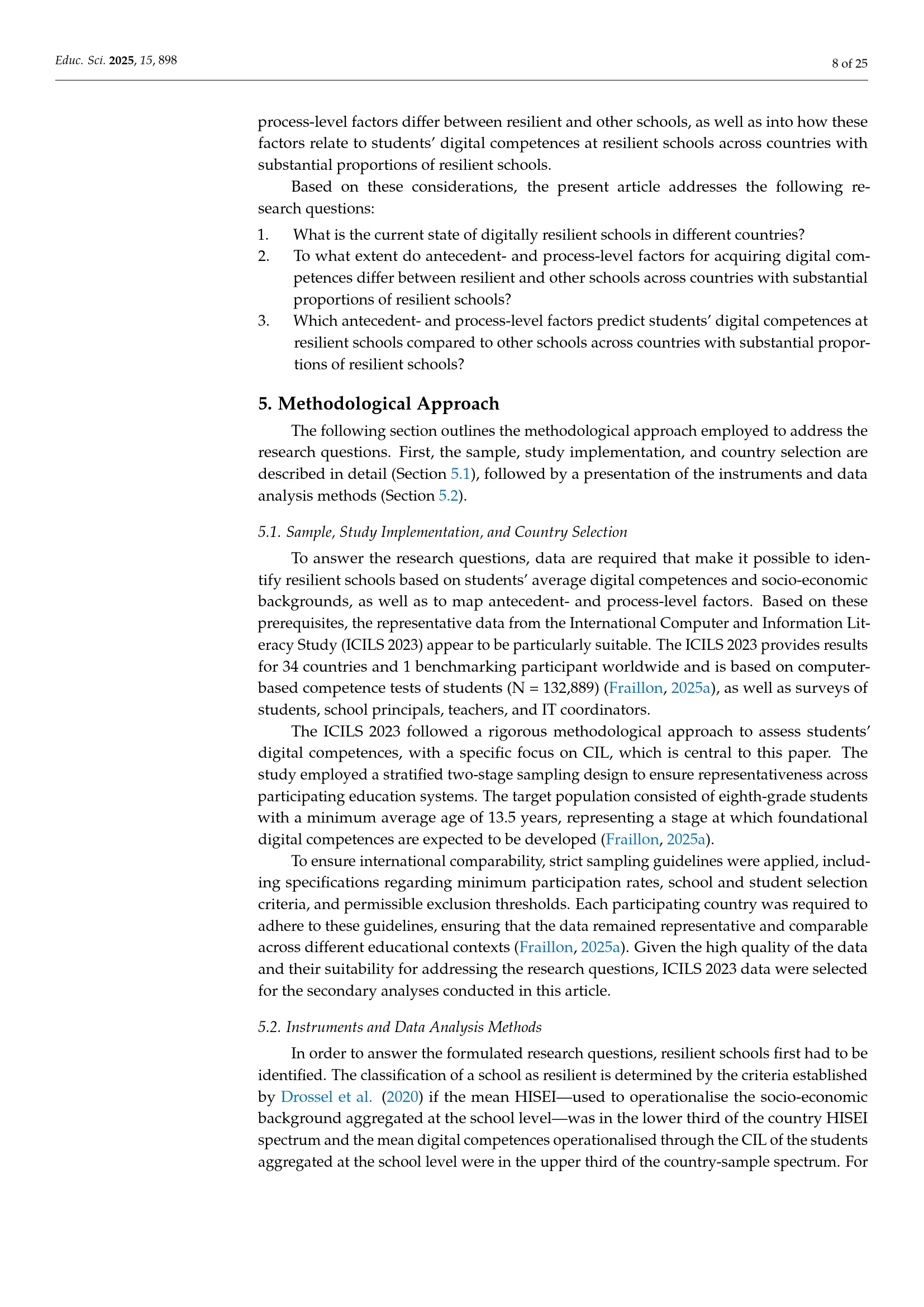 Educ. Sci. 2025, 15, 898

8 of 25

process-level factors differ between resilient and other schools, as well as into how these factors relate to students' digital competences at resilient schools across countries with substantial proportions of resilient schools.

Based on these considerations, the present article addresses the following research questions:

1. What is the current state of digitally resilient schools in different countries?
2. To what extent do antecedent- and process-level factors for acquiring digital competences differ between resilient and other schools across countries with substantial proportions of resilient schools?
3. Which antecedent- and process-level factors predict students' digital competences at resilient schools compared to other schools across countries with substantial proportions of resilient schools?

5. Methodological Approach

The following section outlines the methodological approach employed to address the research questions. First, the sample, study implementation, and country selection are described in detail (Section 5.1), followed by a presentation of the instruments and data analysis methods (Section 5.2).

5.1. Sample, Study Implementation, and Country Selection

To answer the research questions, data are required that make it possible to identify resilient schools based on students' average digital competences and socio-economic backgrounds, as well as to map antecedent- and process-level factors. Based on these prerequisites, the representative data from the International Computer and Information Literacy Study (ICILS 2023) appear to be particularly suitable. The ICILS 2023 provides results for 34 countries and 1 benchmarking participant worldwide and is based on computer-based competence tests of students (N = 132,889) (Fraillon, 2025a), as well as surveys of students, school principals, teachers, and IT coordinators.

The ICILS 2023 followed a rigorous methodological approach to assess students' digital competences, with a specific focus on CIL, which is central to this paper. The study employed a stratified two-stage sampling design to ensure representativeness across participating education systems. The target population consisted of eighth-grade students with a minimum average age of 13.5 years, representing a stage at which foundational digital competences are expected to be developed (Fraillon, 2025a).

To ensure international comparability, strict sampling guidelines were applied, including specifications regarding minimum participation rates, school and student selection criteria, and permissible exclusion thresholds. Each participating country was required to adhere to these guidelines, ensuring that the data remained representative and comparable across different educational contexts (Fraillon, 2025a). Given the high quality of the data and their suitability for addressing the research questions, ICILS 2023 data were selected for the secondary analyses conducted in this article.

5.2. Instruments and Data Analysis Methods

In order to answer the formulated research questions, resilient schools first had to be identified. The classification of a school as resilient is determined by the criteria established by Drossel et al. (2020) if the mean HISEI—used to operationalise the socio-economic background aggregated at the school level—was in the lower third of the country HISEI spectrum and the mean digital competences operationalised through the CIL of the students aggregated at the school level were in the upper third of the country-sample spectrum. For